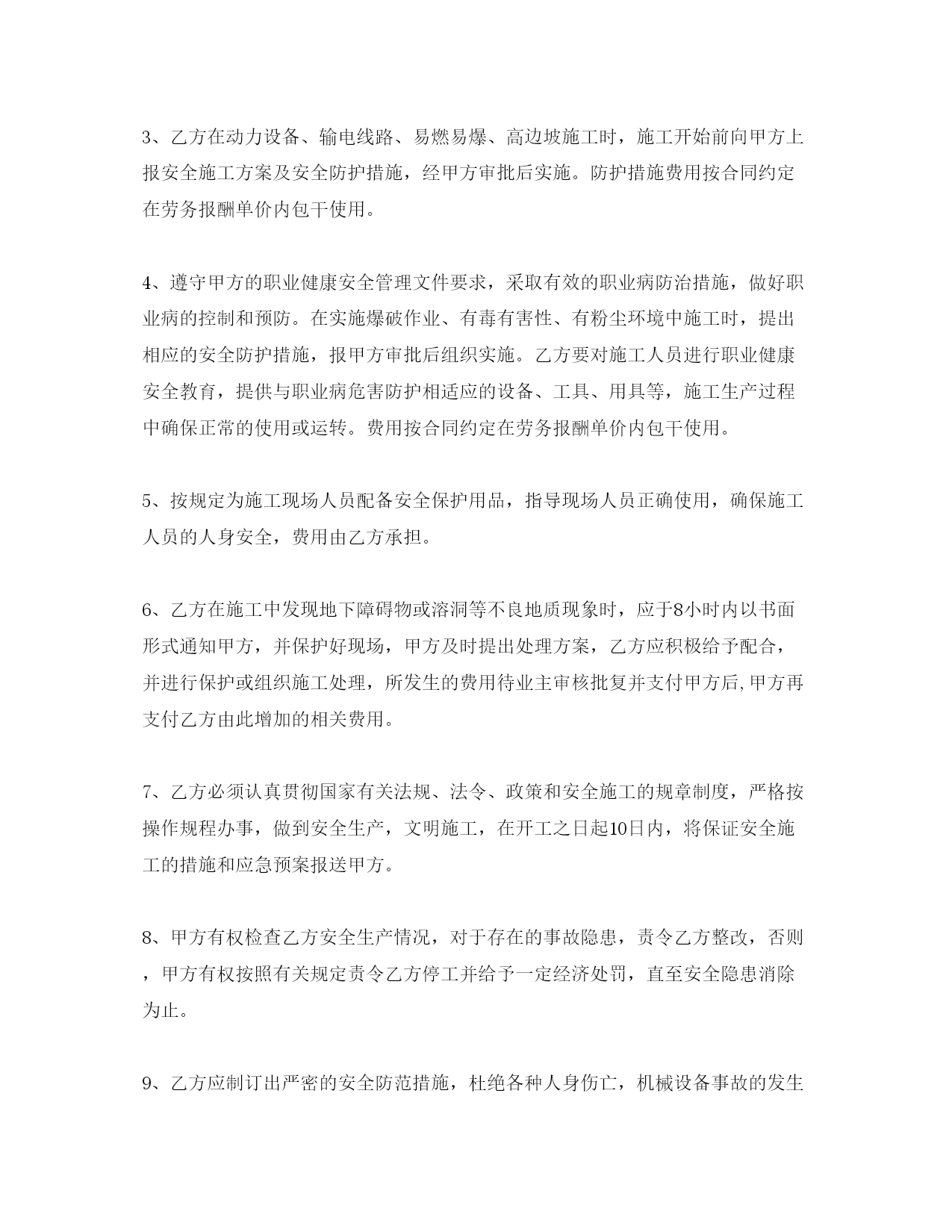 3、乙方在动力设备、输电线路、易燃易爆、高边坡施工时，施工开始前向甲方上报安全施工方案及安全防护措施，经甲方审批后实施。防护措施费用按合同约定在劳务报酬单价内包干使用。

4、遵守甲方的职业健康安全管理文件要求，采取有效的职业病防治措施，做好职业病的控制和预防。在实施爆破作业、有毒有害性、有粉尘环境中施工时，提出相应的安全防护措施，报甲方审批后组织实施。乙方要对施工人员进行职业健康安全教育，提供与职业病危害防护相适应的设备、工具、用具等，施工生产过程中确保正常的使用或运转。费用按合同约定在劳务报酬单价内包干使用。

5、按规定为施工现场人员配备安全保护用品，指导现场人员正确使用，确保施工人员的人身安全，费用由乙方承担。

6、乙方在施工中发现地下障碍物或溶洞等不良地质现象时，应于8小时内以书面形式通知甲方，并保护好现场，甲方及时提出处理方案，乙方应积极给予配合，并进行保护或组织施工处理，所发生的费用待业主审核批复并支付甲方后,甲方再支付乙方由此增加的相关费用。

7、乙方必须认真贯彻国家有关法规、法令、政策和安全施工的规章制度，严格按操作规程办事，做到安全生产，文明施工，在开工之日起10日内，将保证安全施工的措施和应急预案报送甲方。

8、甲方有权检查乙方安全生产情况，对于存在的事故隐患，责令乙方整改，否则，甲方有权按照有关规定责令乙方停工并给予一定经济处罚，直至安全隐患消除为止。

9、乙方应制订出严密的安全防范措施，杜绝各种人身伤亡，机械设备事故的发生